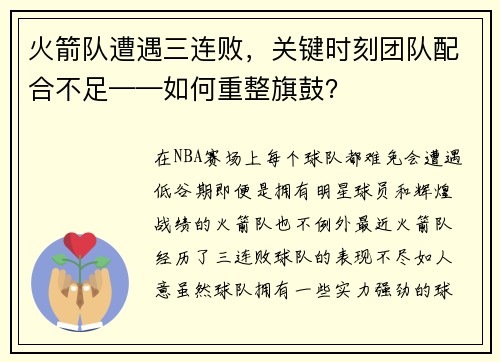 火箭队遭遇三连败，关键时刻团队配合不足——如何重整旗鼓？

在NBA赛场上每个球队都难免会遭遇低谷期即便是拥有明星球员和辉煌战绩的火箭队也不例外最近火箭队经历了三连败球队的表现不尽如人意虽然球队拥有一些实力强劲的球